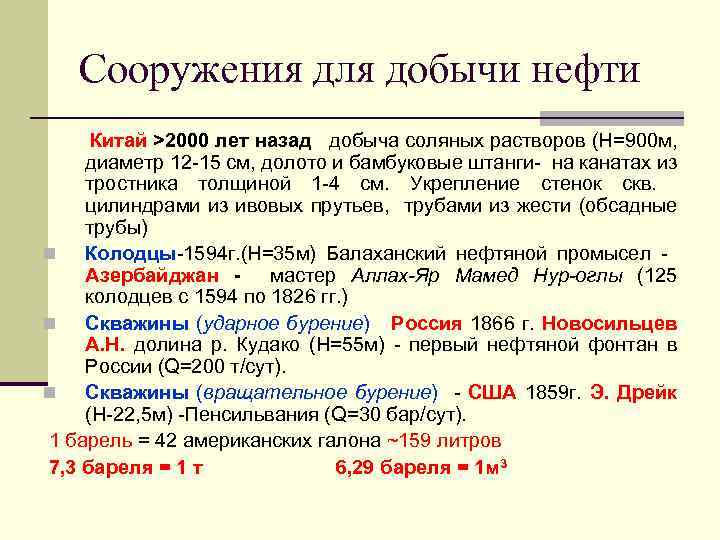 Сооружения для добычи нефти

Китай >2000 лет назад добыча соляных растворов (Н=900м, диаметр 12-15 см, долото и бамбуковые штанги- на канатах из тростника толщиной 1-4 см. Укрепление стенок скв. цилиндрами из ивовых прутьев, трубами из жести (обсадные трубы)

Колодцы-1594г.(Н=35м) Балаханский нефтяной промысел - Азербайджан - мастер Аллах-Яр Мамед Нур-оглы (125 колодцев с 1594 по 1826 гг.)

Скважины (ударное бурение) Россия 1866 г. Новосильцев А.Н. долина р. Кудако (Н=55м) - первый нефтяной фонтан в России (Q=200 т/сут).

Скважины (вращательное бурение) - США 1859г. Э. Дрейк (Н-22,5м) -Пенсильвания (Q=30 бар/сут).

1 барель = 42 американских галона ~159 литров

7,3 бареля = 1 т 6,29 бареля = 1м$^3$